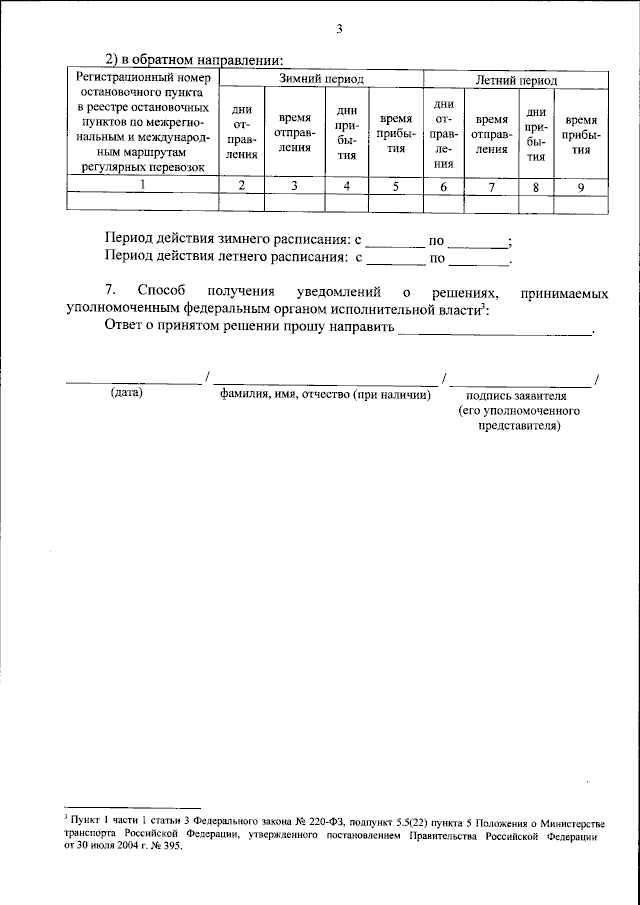 3

2) в обратном направлении:

| Регистрационный номер остановочного пункта в реестре остановочных пунктов по межрегиональным и международным маршрутам регулярных перевозок | Зимний период | | | | Летний период | | | |
|---|---|---|---|---|---|---|---|---|
| | дни отправления | время отправления | дни прибытия | время прибытия | дни отправления | время отправления | дни прибытия | время прибытия |
| 1 | 2 | 3 | 4 | 5 | 6 | 7 | 8 | 9 |
| | | | | | | | | |

Период действия зимнего расписания: с ____ по ____;
Период действия летнего расписания: с ____ по ____.

7. Способ получения уведомлений о решениях, принимаемых уполномоченным федеральным органом исполнительной власти$^{3}$:

Ответ о принятом решении прошу направить ____.

____ / ____ / ____ /
(дата)
фамилия, имя, отчество (при наличии)
подпись заявителя
(его уполномоченного представителя)

$^{3}$ Пункт 1 части 1 статьи 3 Федерального закона № 220-ФЗ, подпункт 5.5(22) пункта 5 Положения о Министерстве транспорта Российской Федерации, утвержденного постановлением Правительства Российской Федерации от 30 июля 2004 г. № 395.